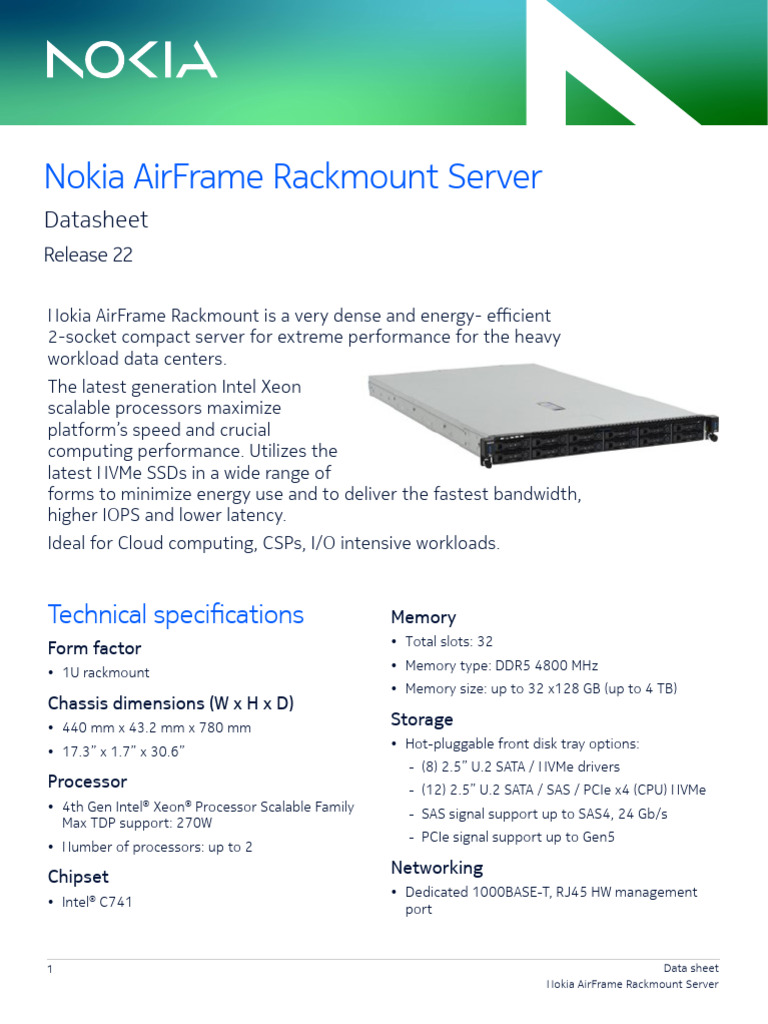 NOKIA

Nokia AirFrame Rackmount Server

Datasheet

Release 22

Nokia AirFrame Rackmount is a very dense and energy- efficient 2-socket compact server for extreme performance for the heavy workload data centers.

The latest generation Intel Xeon scalable processors maximize platform's speed and crucial computing performance. Utilizes the latest NVMe SSDs in a wide range of forms to minimize energy use and to deliver the fastest bandwidth, higher IOPS and lower latency.

Ideal for Cloud computing, CSPs, I/O intensive workloads.

Technical specifications

Form factor

• 1U rackmount

Chassis dimensions (W x H x D)

• 440 mm x 43.2 mm x 780 mm

• 17.3" x 1.7" x 30.6"

Processor

• 4th Gen Intel® Xeon® Processor Scalable Family Max TDP support: 270W

• Number of processors: up to 2

Chipset

• Intel® C741

Memory

• Total slots: 32

• Memory type: DDR5 4800 MHz

• Memory size: up to 32 x128 GB (up to 4 TB)

Storage

• Hot-pluggable front disk tray options:

- (8) 2.5" U.2 SATA / NVMe drivers

- (12) 2.5" U.2 SATA / SAS / PCIe x4 (CPU) NVMe

- SAS signal support up to SAS4, 24 Gb/s

- PCIe signal support up to Gen5

Networking

• Dedicated 1000BASE-T, RJ45 HW management port

1

Data sheet
Nokia AirFrame Rackmount Server